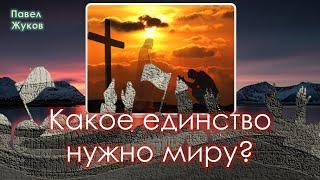 Павел Жуков

Какое единство нужно миру?